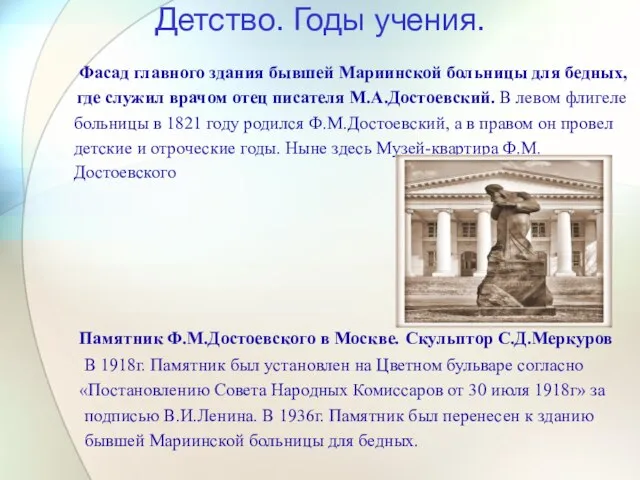 Детство. Годы учения.

Фасад главного здания бывшей Мариинской больницы для бедных, где служил врачом отец писателя М.А.Достоевский. В левом флигеле больницы в 1821 году родился Ф.М.Достоевский, а в правом он провел детские и отроческие годы. Ныне здесь Музей-квартира Ф.М. Достоевского

Памятник Ф.М.Достоевского в Москве. Скульптор С.Д.Меркуров
В 1918г. Памятник был установлен на Цветном бульваре согласно «Постановлению Совета Народных Комиссаров от 30 июля 1918г» за подписью В.И.Ленина. В 1936г. Памятник был перенесен к зданию бывшей Мариинской больницы для бедных.